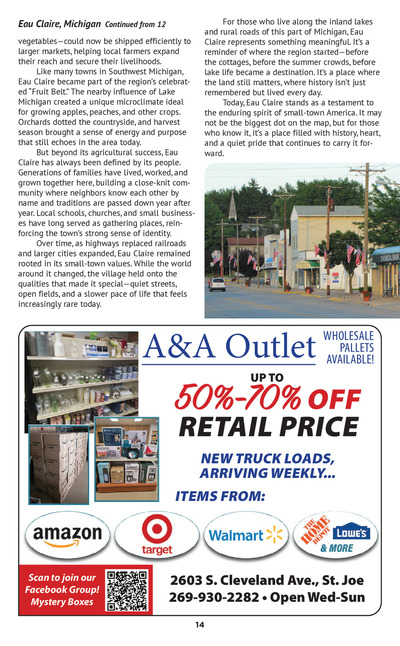 Eau Claire, Michigan Continued from 12

vegetables—could now be shipped efficiently to larger markets, helping local farmers expand their reach and secure their livelihoods.

Like many towns in Southwest Michigan, Eau Claire became part of the region's celebrated "Fruit Belt." The nearby influence of Lake Michigan created a unique microclimate ideal for growing apples, peaches, and other crops. Orchards dotted the countryside, and harvest season brought a sense of energy and purpose that still echoes in the area today.

But beyond its agricultural success, Eau Claire has always been defined by its people. Generations of families have lived, worked, and grown together here, building a close-knit community where neighbors know each other by name and traditions are passed down year after year. Local schools, churches, and small businesses have long served as gathering places, reinforcing the town's strong sense of identity.

Over time, as highways replaced railroads and larger cities expanded, Eau Claire remained rooted in its small-town values. While the world around it changed, the village held onto the qualities that made it special—quiet streets, open fields, and a slower pace of life that feels increasingly rare today.

For those who live along the inland lakes and rural roads of this part of Michigan, Eau Claire represents something meaningful. It's a reminder of where the region started—before the cottages, before the summer crowds, before lake life became a destination. It's a place where the land still matters, where history isn't just remembered but lived every day.

Today, Eau Claire stands as a testament to the enduring spirit of small-town America. It may not be the biggest dot on the map, but for those who know it, it's a place filled with history, heart, and a quiet pride that continues to carry it forward.

A&A Outlet

WHOLESALE PALLETS AVAILABLE!

UP TO
50%-70% OFF
RETAIL PRICE

NEW TRUCK LOADS, ARRIVING WEEKLY...

ITEMS FROM:

amazon
target
Walmart
THE HOME DEPOT
LOWE'S
& MORE

Scan to join our Facebook Group! Mystery Boxes

2603 S. Cleveland Ave., St. Joe
269-930-2282 • Open Wed-Sun

14